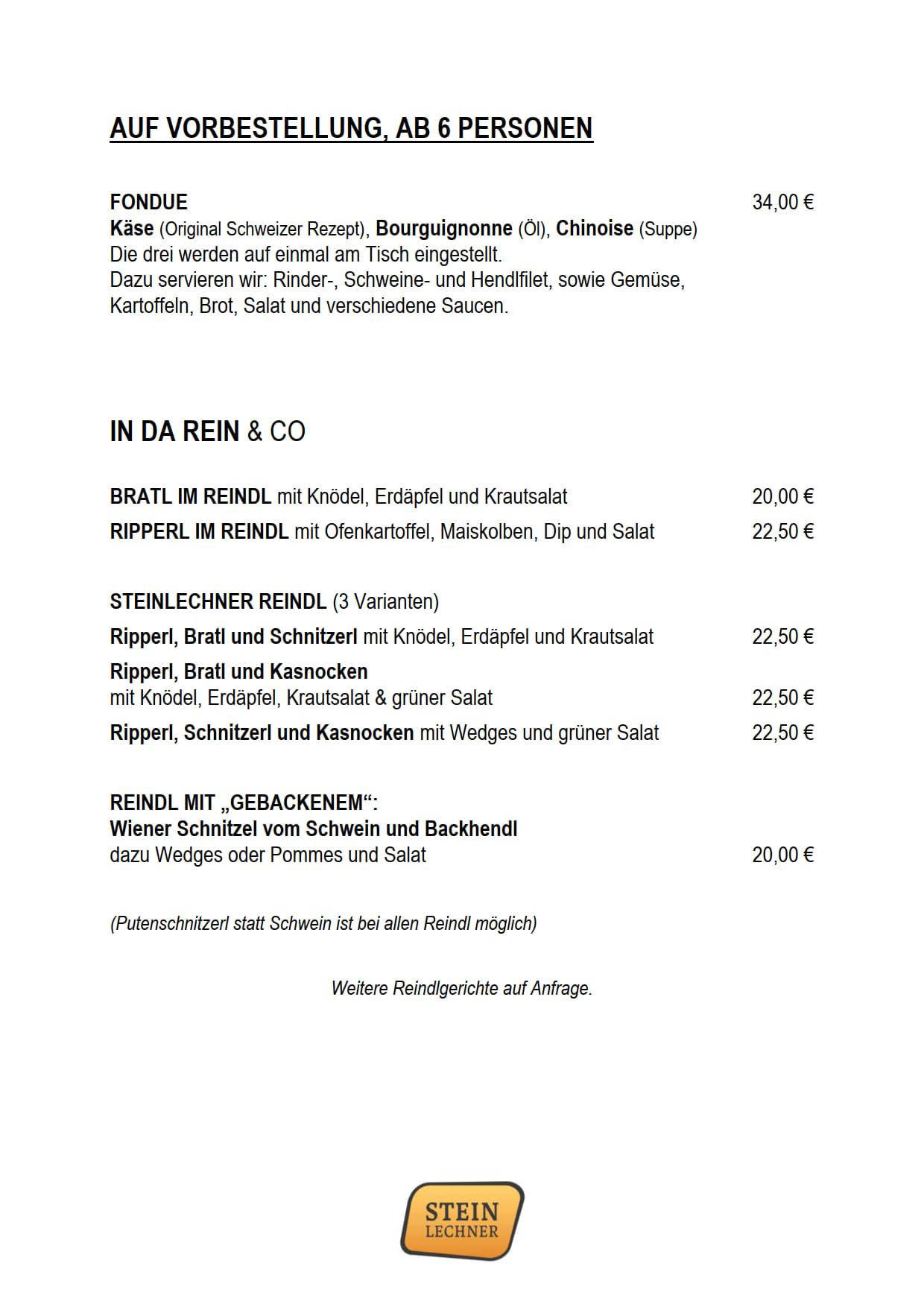 AUF VORBESTELLUNG, AB 6 PERSONEN

FONDUE 34,00 €
Käse (Original Schweizer Rezept), Bourguignonne (Öl), Chinoise (Suppe)
Die drei werden auf einmal am Tisch eingestellt.
Dazu servieren wir: Rinder-, Schweine- und Hendlfilet, sowie Gemüse, Kartoffeln, Brot, Salat und verschiedene Saucen.

IN DA REIN & CO

BRATL IM REINDL mit Knödel, Erdäpfel und Krautsalat 20,00 €
RIPPERL IM REINDL mit Ofenkartoffel, Maiskolben, Dip und Salat 22,50 €

STEINLECHNER REINDL (3 Varianten)
Ripperl, Bratl und Schnitzerl mit Knödel, Erdäpfel und Krautsalat 22,50 €
Ripperl, Bratl und Kasnocken
mit Knödel, Erdäpfel, Krautsalat & grüner Salat 22,50 €
Ripperl, Schnitzerl und Kasnocken mit Wedges und grüner Salat 22,50 €

REINDL MIT „GEBACKENEM“:
Wiener Schnitzel vom Schwein und Backhendl
dazu Wedges oder Pommes und Salat 20,00 €

(Putenschnitzerl statt Schwein ist bei allen Reindl möglich)

Weitere Reindlgerichte auf Anfrage.

STEIN
LECHNER